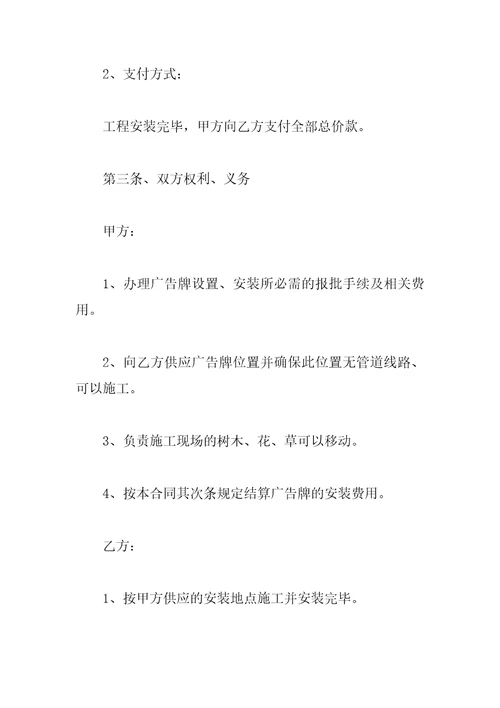 2、支付方式：

工程安装完毕，甲方向乙方支付全部总价款。

第三条、双方权利、义务

甲方：

1、办理广告牌设置、安装所必需的报批手续及相关费用。

2、向乙方供应广告牌位置并确保此位置无管道线路、可以施工。

3、负责施工现场的树木、花、草可以移动。

4、按本合同其次条规定结算广告牌的安装费用。

乙方：

1、按甲方供应的安装地点施工并安装完毕。